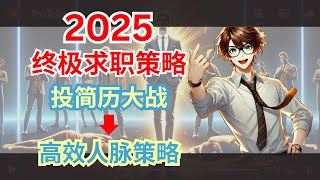 2025
终极求职策略
投简历大战
高效人脉策略